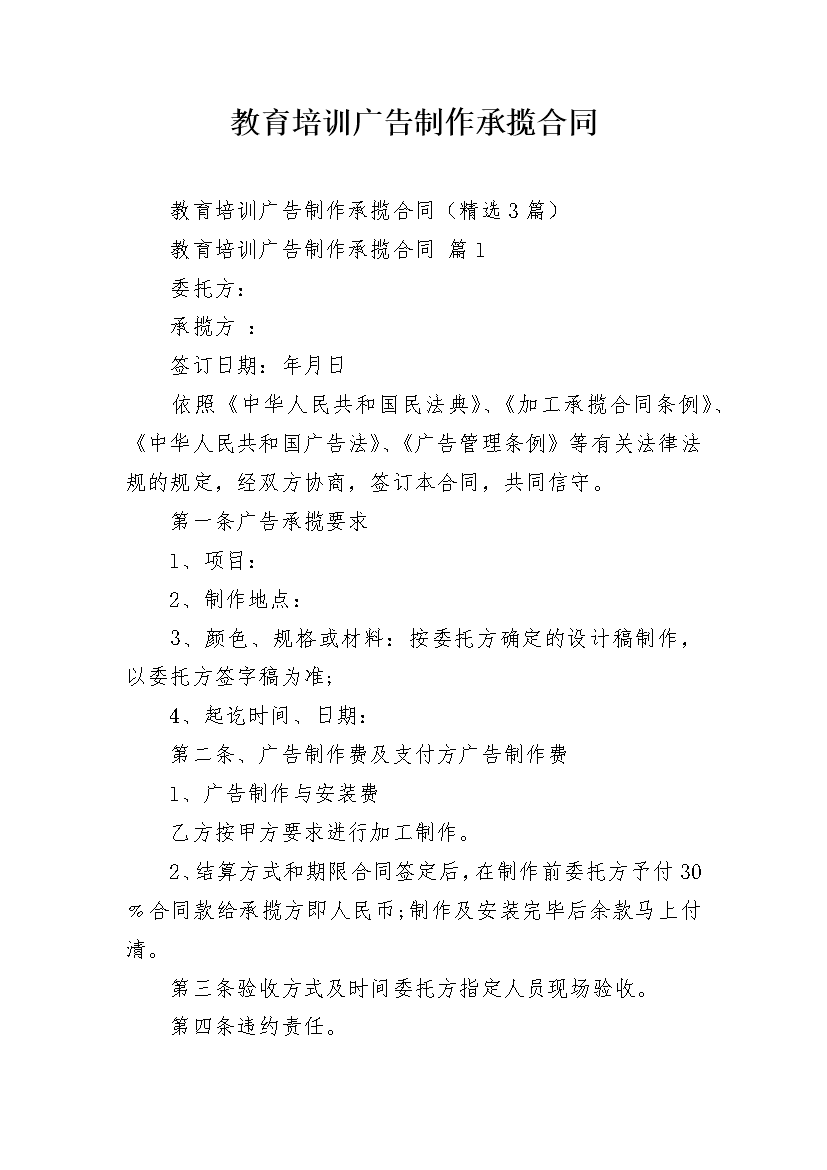 教育培训广告制作承揽合同

教育培训广告制作承揽合同（精选3篇）

教育培训广告制作承揽合同 篇1

委托方：

承揽方 ：

签订日期：年月日

依照《中华人民共和国民法典》、《加工承揽合同条例》、《中华人民共和国广告法》、《广告管理条例》等有关法律法规的规定，经双方协商，签订本合同，共同信守。

第一条广告承揽要求

1、项目：

2、制作地点：

3、颜色、规格或材料：按委托方确定的设计稿制作，以委托方签字稿为准；

4、起讫时间、日期：

第二条、广告制作费及支付方广告制作费

1、广告制作与安装费

乙方按甲方要求进行加工制作。

2、结算方式和期限合同签定后，在制作前委托方予付30%合同款给承揽方即人民币;制作及安装完毕后余款马上付清。

第三条验收方式及时间委托方指定人员现场验收。

第四条违约责任。